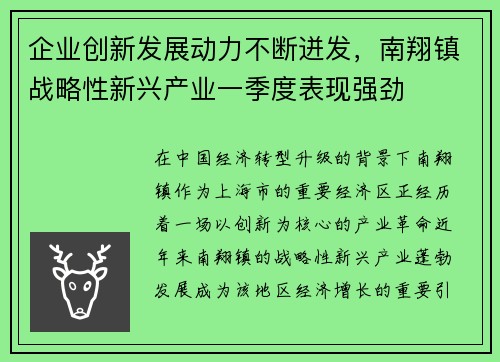 企业创新发展动力不断迸发，南翔镇战略性新兴产业一季度表现强劲

在中国经济转型升级的背景下南翔镇作为上海市的重要经济区正经历着一场以创新为核心的产业革命近年来南翔镇的战略性新兴产业蓬勃发展成为该地区经济增长的重要引